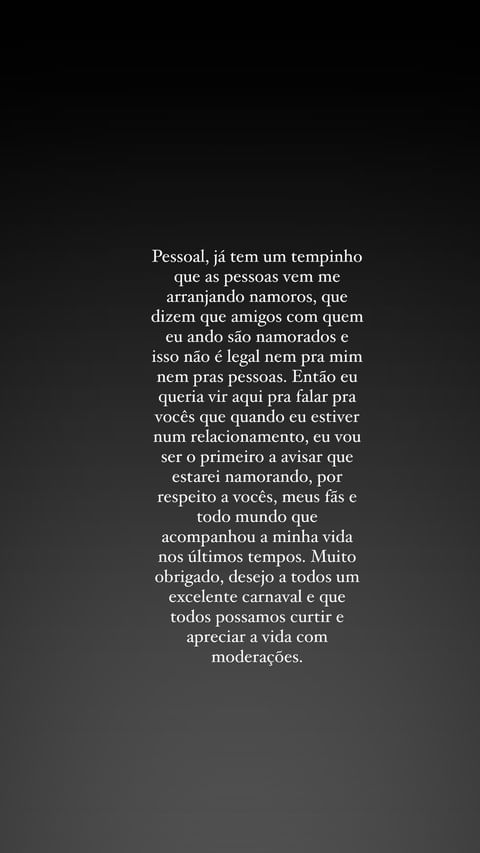 Pessoal, já tem um tempinho que as pessoas vem me arranjando namoros, que dizem que amigos com quem eu ando são namorados e isso não é legal nem pra mim nem pras pessoas. Então eu queria vir aqui pra falar pra vocês que quando eu estiver num relacionamento, eu vou ser o primeiro a avisar que estarei namorando, por respeito a vocês, meus fãs e todo mundo que acompanhou a minha vida nos últimos tempos. Muito obrigado, desejo a todos um excelente carnaval e que todos possamos curtir e apreciar a vida com moderações.